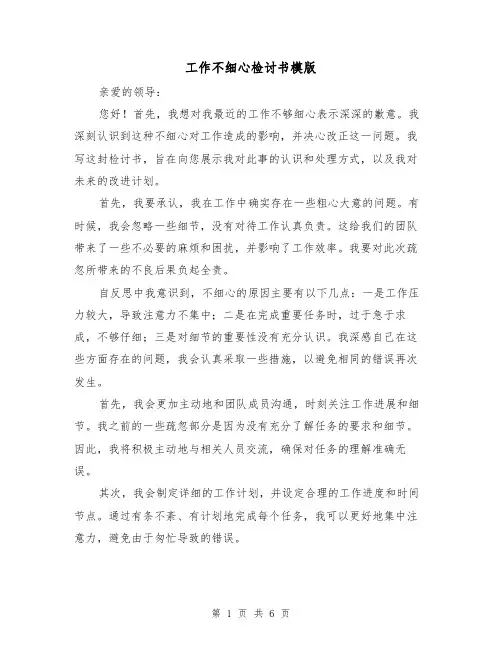 工作不细心检讨书模版

亲爱的领导：

您好！首先，我想对我最近的工作不够细心表示深深的歉意。我深刻认识到这种不细心对工作造成的影响，并决心改正这一问题。我写这封检讨书，旨在向您展示我对此事的认识和处理方式，以及我对未来的改进计划。

首先，我要承认，我在工作中确实存在一些粗心大意的问题。有时候，我会忽略一些细节，没有对待工作认真负责。这给我们的团队带来了一些不必要的麻烦和困扰，并影响了工作效率。我要对此次疏忽所带来的不良后果负起全责。

自反思中我意识到，不细心的原因主要有以下几点：一是工作压力较大，导致注意力不集中；二是在完成重要任务时，过于急于求成，不够仔细；三是对细节的重要性没有充分认识。我深感自己在这些方面存在的问题，我会认真采取一些措施，以避免相同的错误再次发生。

首先，我会更加主动地和团队成员沟通，时刻关注工作进展和细节。我之前的一些疏忽部分是因为没有充分了解任务的要求和细节。因此，我将积极主动地与相关人员交流，确保对任务的理解准确无误。

其次，我会制定详细的工作计划，并设定合理的工作进度和时间节点。通过有条不紊、有计划地完成每个任务，我可以更好地集中注意力，避免由于匆忙导致的错误。

第 1 页 共 6 页